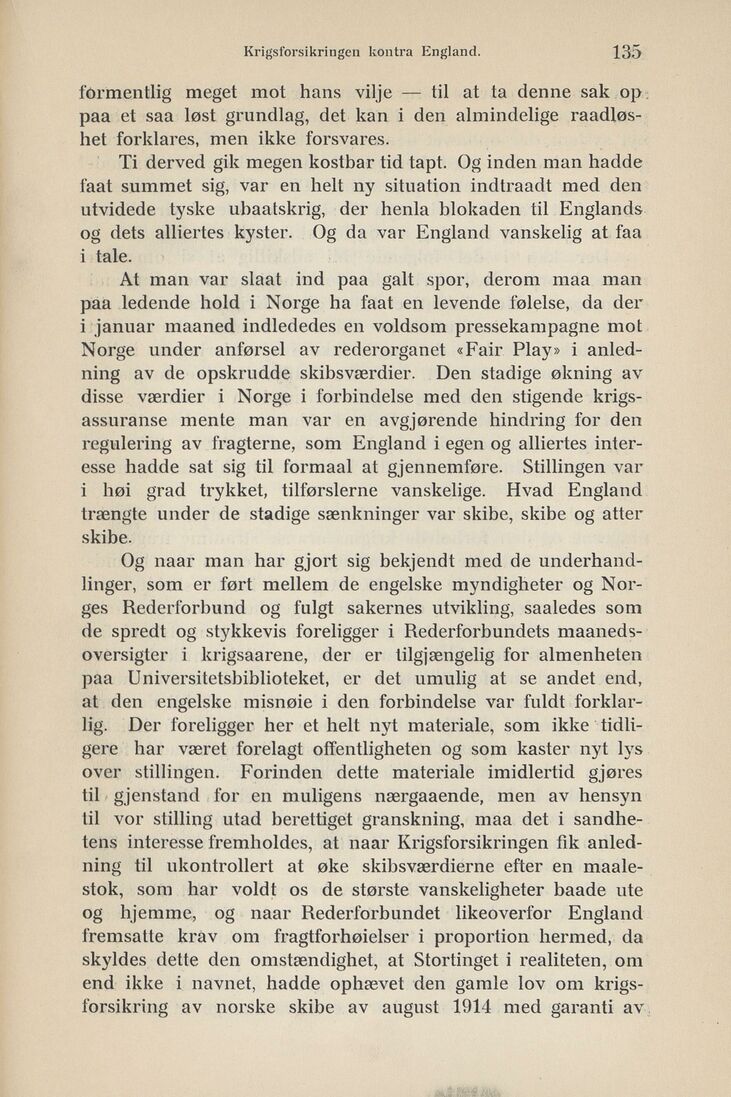 Krigsforsikringen kontra England. 135

formentlig meget mot hans vilje — til at ta denne sak op paa et saa løst grundlag, det kan i den almindelige raadløshet forklares, men ikke forsvares.

Ti derved gik megen kostbar tid tapt. Og inden man hadde faat summet sig, var en helt ny situation indtraadt med den utvidede tyske ubaatskrig, der henla blokaden til Englands og dets alliertes kyster. Og da var England vanskelig at faa i tale.

At man var slaat ind paa galt spor, derom maa man paa ledende hold i Norge ha faat en levende følelse, da der i januar maaned indlededes en voldsom pressekampagne mot Norge under anførsel av rederorganet «Fair Play» i anledning av de opskrudde skibsværdier. Den stadige økning av disse værdier i Norge i forbindelse med den stigende krigsassuranse mente man var en avgjørende hindring for den regulering av fragterne, som England i egen og alliertes interesse hadde sat sig til formaal at gjennemføre. Stillingen var i høi grad trykket, tilførslerne vanskelige. Hvad England trængte under de stadige sænkninger var skibe, skibe og atter skibe.

Og naar man har gjort sig bekjendt med de underhandlinger, som er ført mellem de engelske myndigheter og Norges Rederforbund og fulgt sakernes utvikling, saaledes som de spredt og stykkevis foreligger i Rederforbundets maanedsoversigter i krigsaarene, der er tilgjængelig for almenheten paa Universitetsbiblioteket, er det umulig at se andet end, at den engelske misnøie i den forbindelse var fuldt forklarlig. Der foreligger her et helt nyt materiale, som ikke tidligere har været forelagt offentligheten og som kaster nyt lys over stillingen. Forinden dette materiale imidlertid gjøres til gjenstand for en muligens nærgaaende, men av hensyn til vor stilling utad berettiget granskning, maa det i sandhetens interesse fremholdes, at naar Krigsforsikringen fik anledning til ukontrollert at øke skibsværdierne efter en maalestok, som har voldt os de største vanskeligheter baade ute og hjemme, og naar Rederforbundet likeoverfor England fremsatte krav om fragtforhøielser i proportion hermed, da skyldes dette den omstændighet, at Stortinget i realiteten, om end ikke i navnet, hadde ophævet den gamle lov om krigsforsikring av norske skibe av august 1914 med garanti av